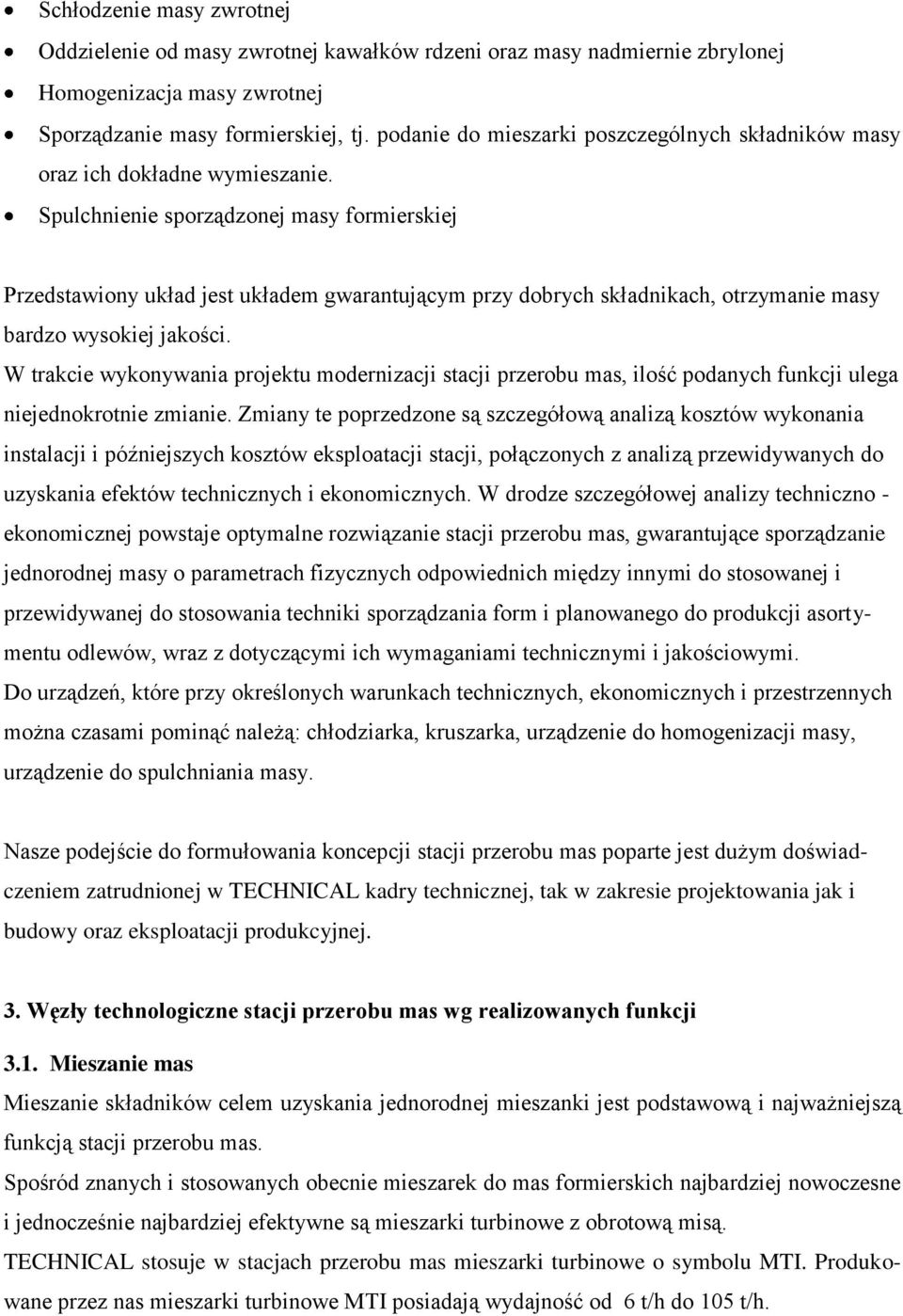 • Schłodzenie masy zwrotnej
• Oddzielenie od masy zwrotnej kawałków rdzeni oraz masy nadmiernie zbrylonej
• Homogenizacja masy zwrotnej
• Sporządzanie masy formierskiej, tj. podanie do mieszarki poszczególnych składników masy oraz ich dokładne wymieszanie.
• Spulchnienie sporządzonej masy formierskiej

Przedstawiony układ jest układem gwarantującym przy dobrych składnikach, otrzymanie masy bardzo wysokiej jakości.
W trakcie wykonywania projektu modernizacji stacji przerobu mas, ilość podanych funkcji ulega niejednokrotnie zmianie. Zmiany te poprzedzone są szczegółową analizą kosztów wykonania instalacji i późniejszych kosztów eksploatacji stacji, połączonych z analizą przewidywanych do uzyskania efektów technicznych i ekonomicznych. W drodze szczegółowej analizy techniczno - ekonomicznej powstaje optymalne rozwiązanie stacji przerobu mas, gwarantujące sporządzanie jednorodnej masy o parametrach fizycznych odpowiednich między innymi do stosowanej i przewidywanej do stosowania techniki sporządzania form i planowanego do produkcji asortymentu odlewów, wraz z dotyczącymi ich wymaganiami technicznymi i jakościowymi.
Do urządzeń, które przy określonych warunkach technicznych, ekonomicznych i przestrzennych można czasami pominąć należą: chłodziarka, kruszarka, urządzenie do homogenizacji masy, urządzenie do spulchniania masy.

Nasze podejście do formułowania koncepcji stacji przerobu mas poparte jest dużym doświadczeniem zatrudnionej w TECHNICAL kadry technicznej, tak w zakresie projektowania jak i budowy oraz eksploatacji produkcyjnej.

3. Węzły technologiczne stacji przerobu mas wg realizowanych funkcji

3.1. Mieszanie mas
Mieszanie składników celem uzyskania jednorodnej mieszanki jest podstawową i najważniejszą funkcją stacji przerobu mas.
Spośród znanych i stosowanych obecnie mieszarek do mas formierskich najbardziej nowoczesne i jednocześnie najbardziej efektywne są mieszarki turbinowe z obrotową misą.
TECHNICAL stosuje w stacjach przerobu mas mieszarki turbinowe o symbolu MTI. Produkowane przez nas mieszarki turbinowe MTI posiadają wydajność od 6 t/h do 105 t/h.